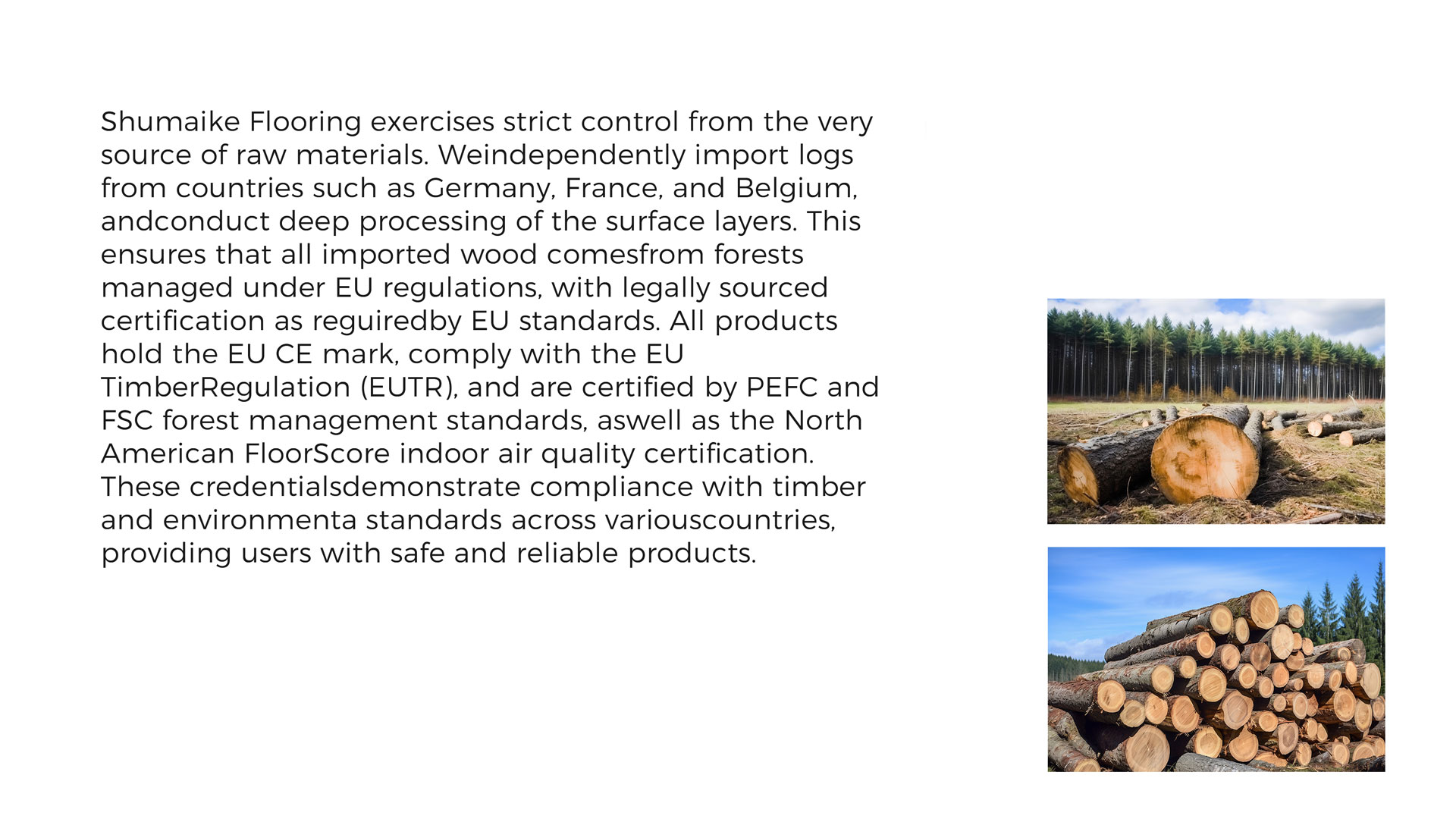 Shumaike Flooring exercises strict control from the very source of raw materials. Weindependently import logs from countries such as Germany, France, and Belgium, andconduct deep processing of the surface layers. This ensures that all imported wood comesfrom forests managed under EU regulations, with legally sourced certification as reguiredby EU standards. All products hold the EU CE mark, comply with the EU TimberRegulation (EUTR), and are certified by PEFC and FSC forest management standards, aswell as the North American FloorScore indoor air quality certification. These credentialsdemonstrate compliance with timber and environmenta standards across variouscountries, providing users with safe and reliable products.